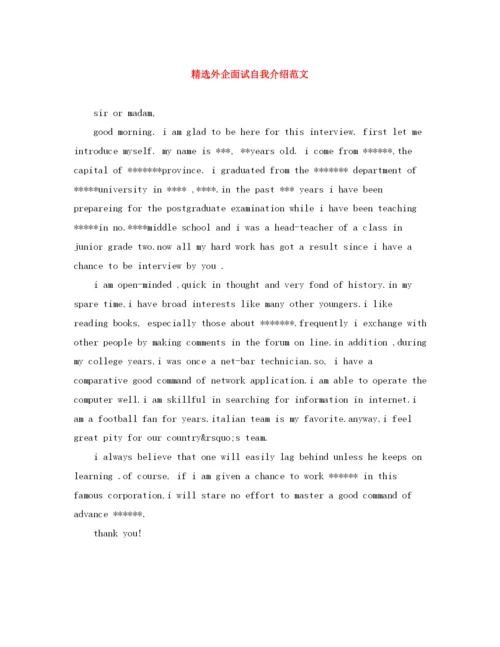 精选外企面试自我介绍范文

sir or madam,

good morning. i am glad to be here for this interview. first let me introduce myself. my name is ***, **years old. i come from ******,the capital of *******province. i graduated from the ******* department of *****university in **** ,****.in the past *** years i have been prepareing for the postgraduate examination while i have been teaching *****in no.****middle school and i was a head-teacher of a class in junior grade two.now all my hard work has got a result since i have a chance to be interview by you .

i am open-minded ,quick in thought and very fond of history.in my spare time,i have broad interests like many other youngers.i like reading books, especially those about *******.frequently i exchange with other people by making comments in the forum on line.in addition ,during my college years,i was once a net-bar technician.so, i have a comparative good command of network application.i am able to operate the computer well.i am skillful in searching for information in internet.i am a football fan for years.italian team is my favorite.anyway,i feel great pity for our country&rsquo;s team.

i always believe that one will easily lag behind unless he keeps on learning .of course, if i am given a chance to work ****** in this famous corporation,i will stare no effort to master a good command of advance ******.

thank you!